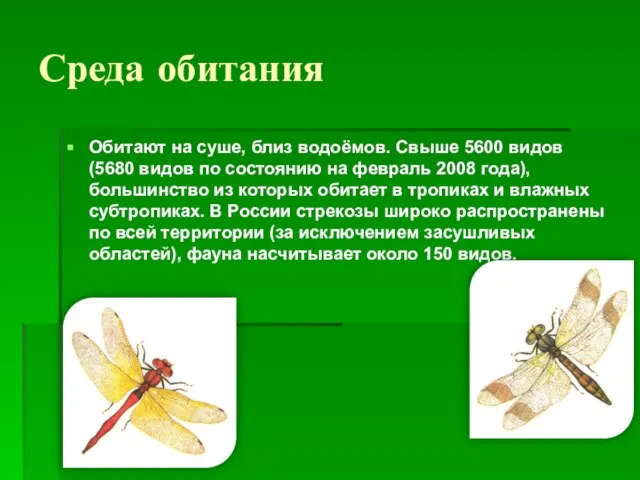 Среда обитания

Обитают на суше, близ водоёмов. Свыше 5600 видов (5680 видов по состоянию на февраль 2008 года), большинство из которых обитает в тропиках и влажных субтропиках. В России стрекозы широко распространены по всей территории (за исключением засушливых областей), фауна насчитывает около 150 видов.